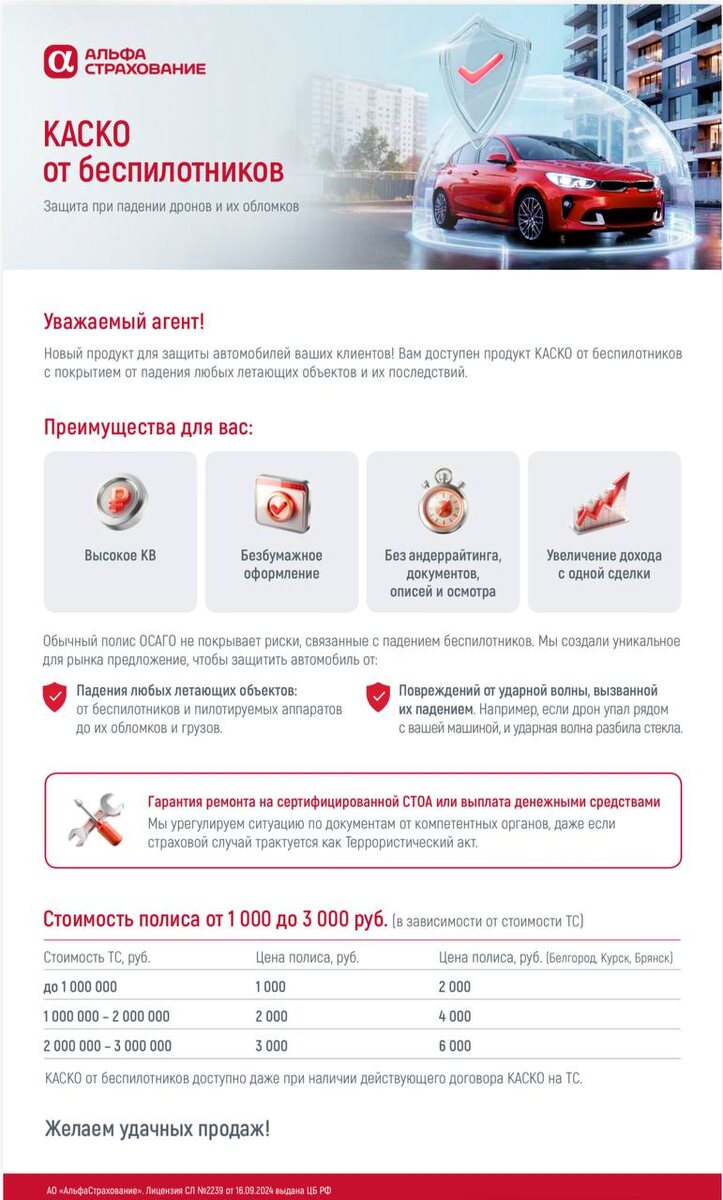 АЛЬФА СТРАХОВАНИЕ

КАСКО от беспилотников

Защита при падении дронов и их обломков

Уважаемый агент!

Новый продукт для защиты автомобилей ваших клиентов! Вам доступен продукт КАСКО от беспилотников с покрытием от падения любых летающих объектов и их последствий.

Преимущества для вас:

Высокое КВ

Безбумажное оформление

Без андеррайтинга, документов, описей и осмотра

Увеличение дохода с одной сделки

Обычный полис ОСАГО не покрывает риски, связанные с падением беспилотников. Мы создали уникальное для рынка предложение, чтобы защитить автомобиль от:

Падения любых летающих объектов: от беспилотников и пилотируемых аппаратов до их обломков и грузов.

Повреждений от ударной волны, вызванной их падением. Например, если дрон упал рядом с вашей машиной, и ударная волна разбила стекла.

Гарантия ремонта на сертифицированной СТОА или выплата денежными средствами
Мы урегулируем ситуацию по документам от компетентных органов, даже если страховой случай трактуется как Террористический акт.

Стоимость полиса от 1 000 до 3 000 руб. (в зависимости от стоимости ТС)

| Стоимость ТС, руб. | Цена полиса, руб. | Цена полиса, руб. (Белгород, Курск, Брянск) |
|---|---|---|
| до 1 000 000 | 1 000 | 2 000 |
| 1 000 000 – 2 000 000 | 2 000 | 4 000 |
| 2 000 000 – 3 000 000 | 3 000 | 6 000 |

КАСКО от беспилотников доступно даже при наличии действующего договора КАСКО на ТС.

Желаем удачных продаж!

АО «АльфаСтрахование». Лицензия СЛ №2239 от 16.09.2024 выдана ЦБ РФ